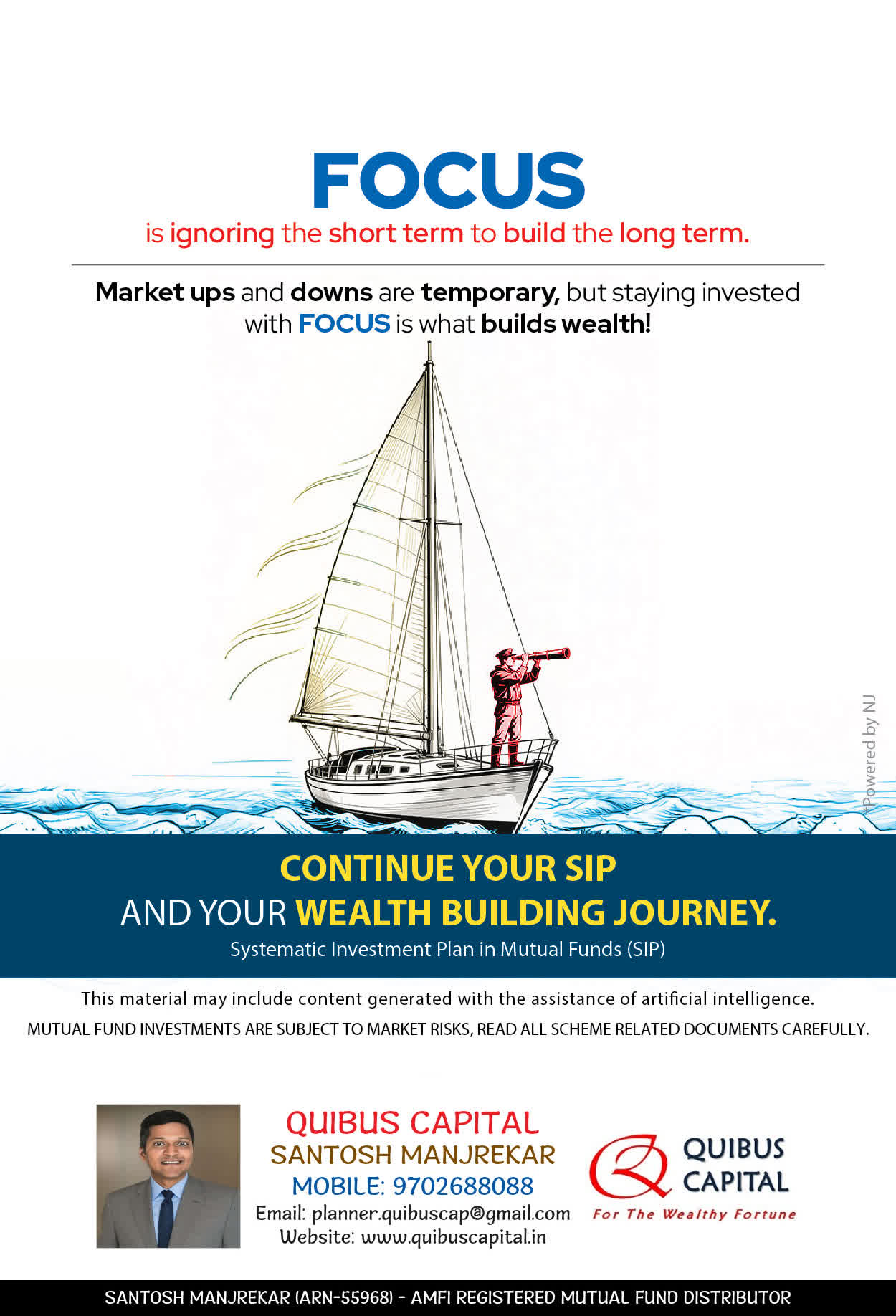 FOCUS
is ignoring the short term to build the long term.

Market ups and downs are temporary, but staying invested with FOCUS is what builds wealth!

*Powered by NJ

CONTINUE YOUR SIP
AND YOUR WEALTH BUILDING JOURNEY.
Systematic Investment Plan in Mutual Funds (SIP)

This material may include content generated with the assistance of artificial intelligence.
MUTUAL FUND INVESTMENTS ARE SUBJECT TO MARKET RISKS, READ ALL SCHEME RELATED DOCUMENTS CAREFULLY.

QUIBUS CAPITAL
SANTOSH MANJREKAR
MOBILE: 9702688088
Email: planner.quibuscap@gmail.com
Website: www.quibuscapital.in

QUIBUS CAPITAL
For The Wealthy Fortune

SANTOSH MANJREKAR (ARN-55968) - AMFI REGISTERED MUTUAL FUND DISTRIBUTOR